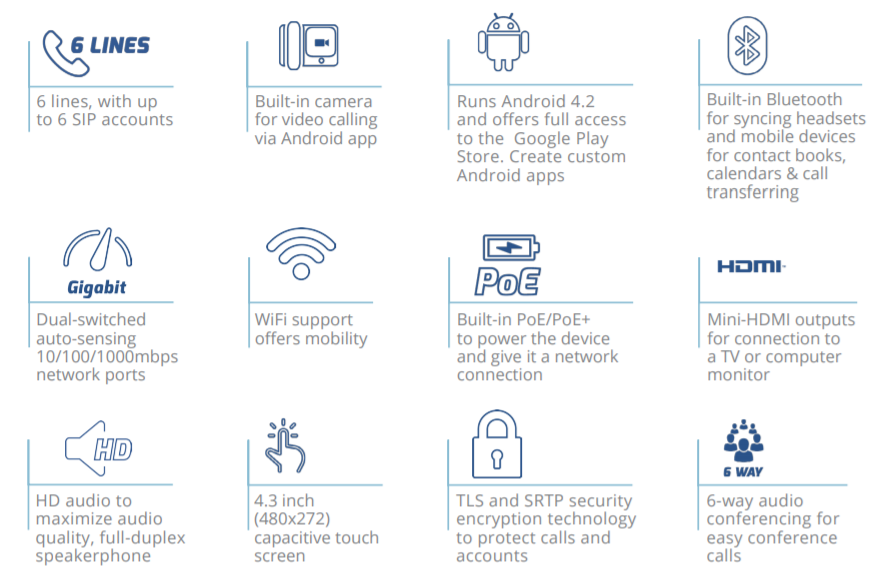 6 LINES

6 lines, with up to 6 SIP accounts

Built-in camera for video calling via Android app

Runs Android 4.2 and offers full access to the Google Play Store. Create custom Android apps

Built-in Bluetooth for syncing headsets and mobile devices for contact books, calendars & call transferring

Gigabit

Dual-switched auto-sensing 10/100/1000mbps network ports

WiFi support offers mobility

PoE

Built-in PoE/PoE+ to power the device and give it a network connection

HDMI

Mini-HDMI outputs for connection to a TV or computer monitor

HD

HD audio to maximize audio quality, full-duplex speakerphone

4.3 inch (480x272) capacitive touch screen

TLS and SRTP security encryption technology to protect calls and accounts

6 WAY

6-way audio conferencing for easy conference calls